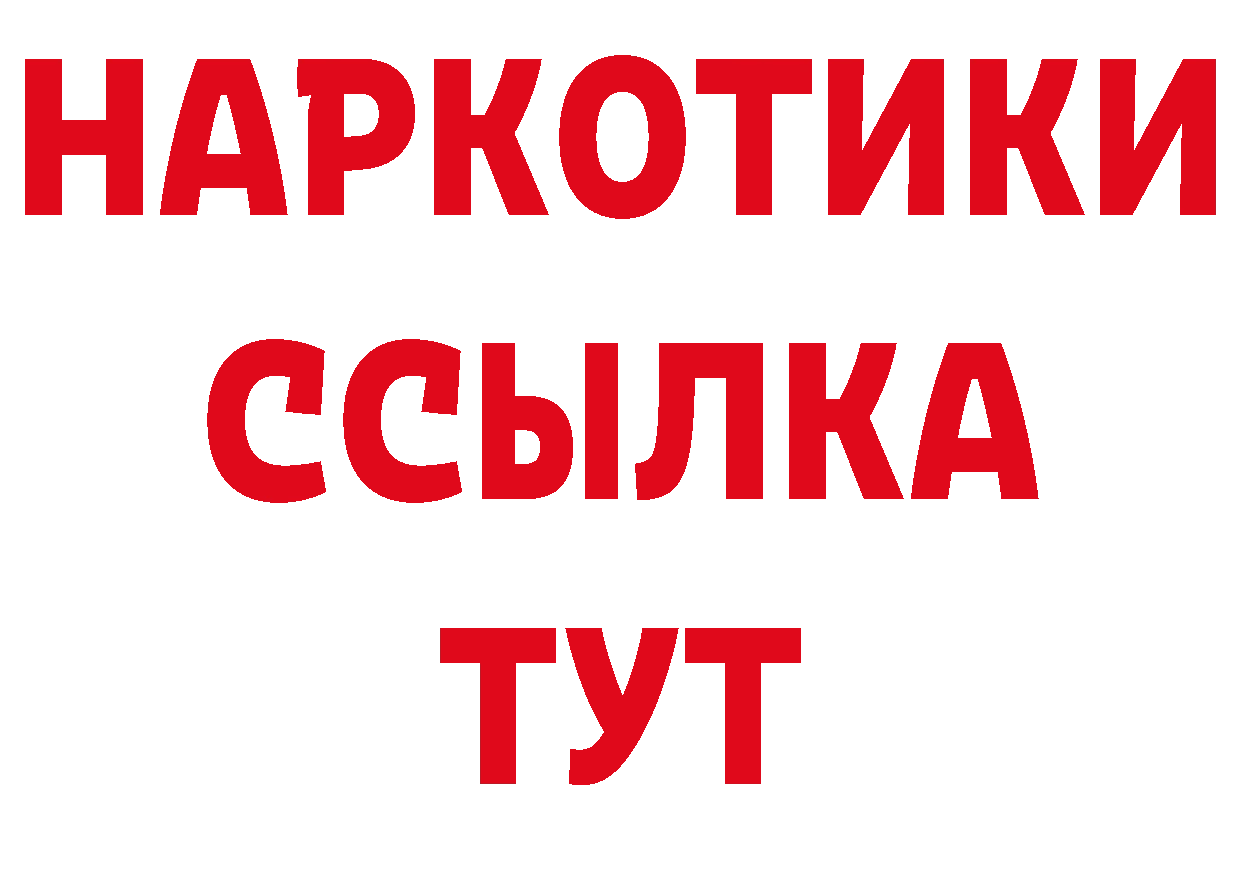 НАРКОТИКИ
ССЫЛКА
ТУТ